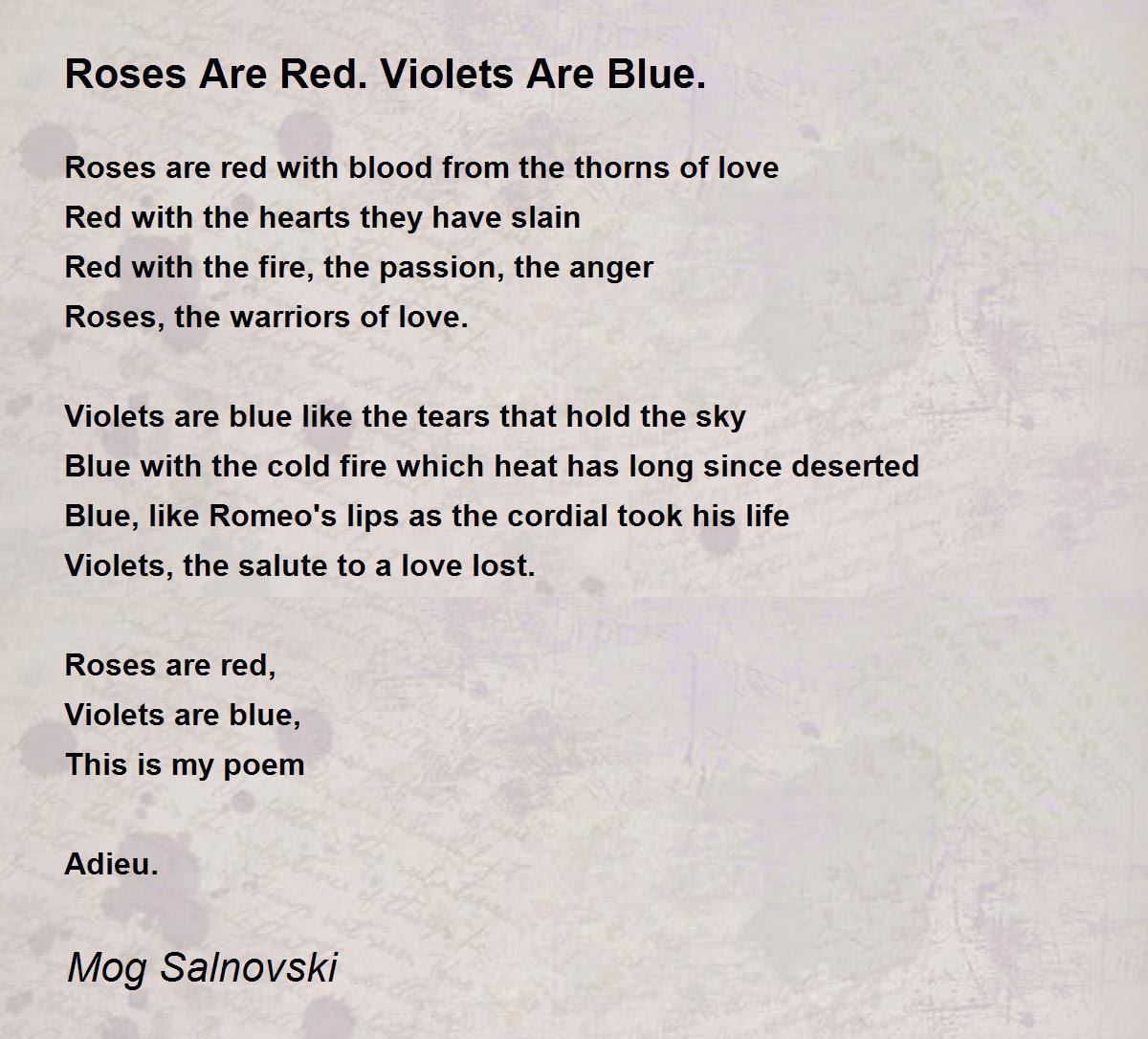 Roses Are Red. Violets Are Blue.

Roses are red with blood from the thorns of love
Red with the hearts they have slain
Red with the fire, the passion, the anger
Roses, the warriors of love.

Violets are blue like the tears that hold the sky
Blue with the cold fire which heat has long since deserted
Blue, like Romeo's lips as the cordial took his life
Violets, the salute to a love lost.

Roses are red,
Violets are blue,
This is my poem

Adieu.

Mog Salnovski